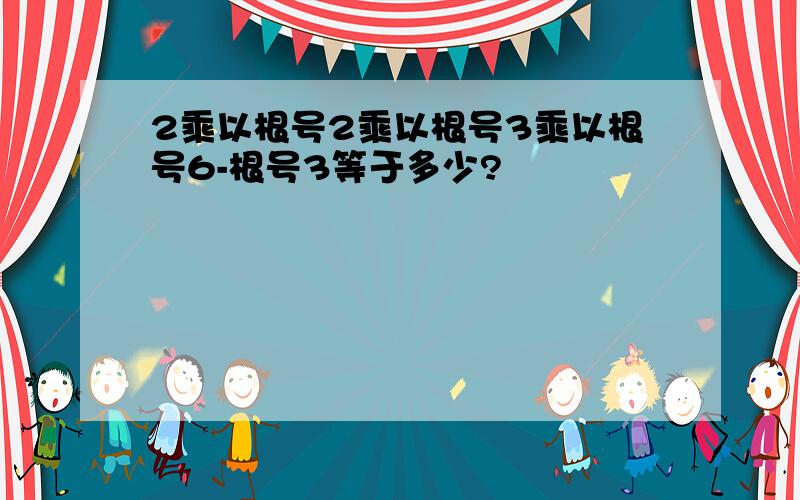 2乘以根号2乘以根号3乘以根号6-根号3等于多少?